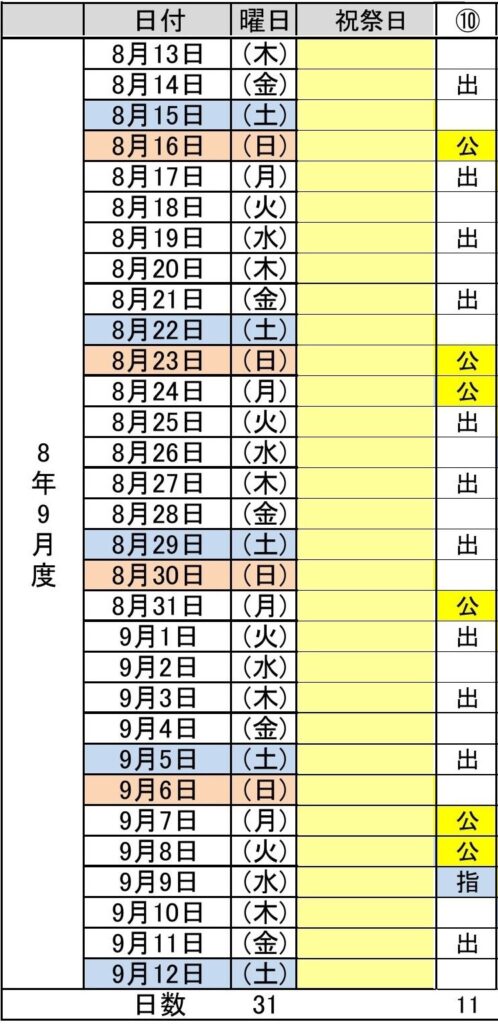 | | 日付 | 曜日 | 祝祭日 | ⑩ |
|---|---|---|---|---|
| 8年9月度 | 8月13日 | (木) | | |
| | 8月14日 | (金) | | 出 |
| | 8月15日 | (土) | | |
| | 8月16日 | (日) | | 公 |
| | 8月17日 | (月) | | 出 |
| | 8月18日 | (火) | | |
| | 8月19日 | (水) | | 出 |
| | 8月20日 | (木) | | |
| | 8月21日 | (金) | | 出 |
| | 8月22日 | (土) | | |
| | 8月23日 | (日) | | 公 |
| | 8月24日 | (月) | | 公 |
| | 8月25日 | (火) | | 出 |
| | 8月26日 | (水) | | |
| | 8月27日 | (木) | | 出 |
| | 8月28日 | (金) | | |
| | 8月29日 | (土) | | 出 |
| | 8月30日 | (日) | | |
| | 8月31日 | (月) | | 公 |
| | 9月1日 | (火) | | 出 |
| | 9月2日 | (水) | | |
| | 9月3日 | (木) | | 出 |
| | 9月4日 | (金) | | |
| | 9月5日 | (土) | | 出 |
| | 9月6日 | (日) | | |
| | 9月7日 | (月) | | 公 |
| | 9月8日 | (火) | | 公 |
| | 9月9日 | (水) | | 指 |
| | 9月10日 | (木) | | |
| | 9月11日 | (金) | | 出 |
| | 9月12日 | (土) | | |
| | 日数 | 31 | | 11 |